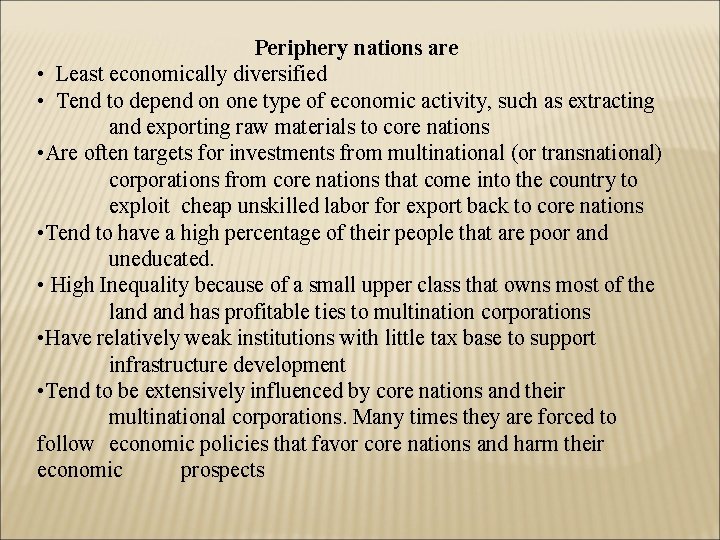 Periphery nations are

• Least economically diversified

• Tend to depend on one type of economic activity, such as extracting and exporting raw materials to core nations

•Are often targets for investments from multinational (or transnational) corporations from core nations that come into the country to exploit cheap unskilled labor for export back to core nations

•Tend to have a high percentage of their people that are poor and uneducated.

• High Inequality because of a small upper class that owns most of the land and has profitable ties to multination corporations

•Have relatively weak institutions with little tax base to support infrastructure development

•Tend to be extensively influenced by core nations and their multinational corporations. Many times they are forced to follow economic policies that favor core nations and harm their economic prospects